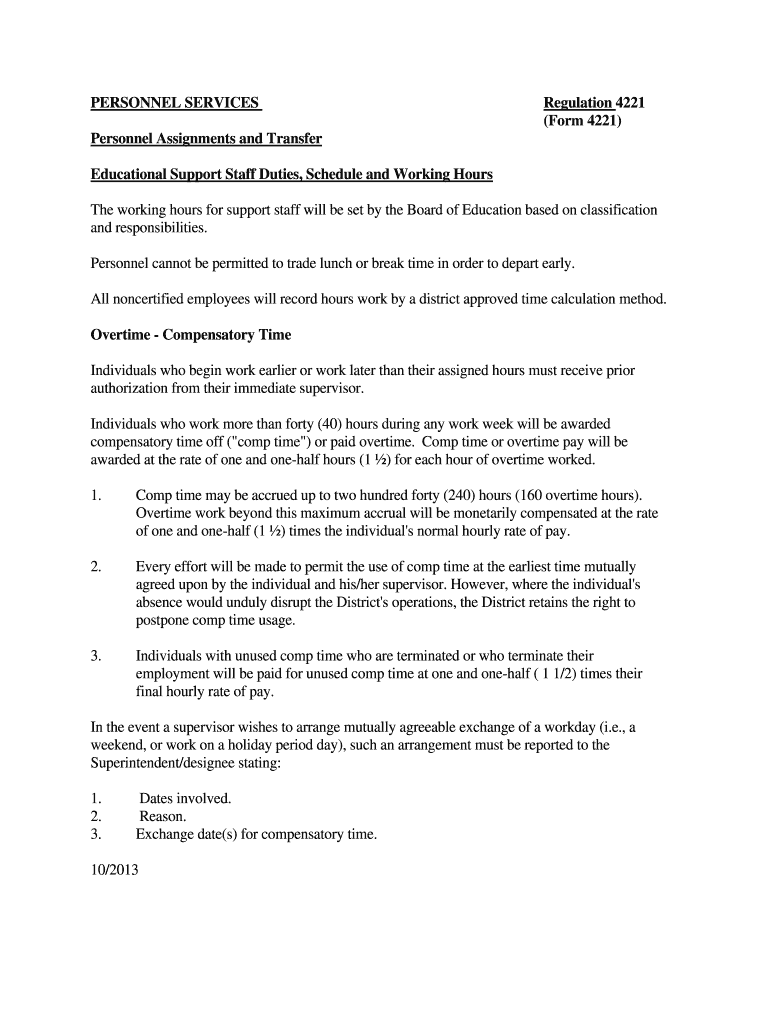 PERSONNEL SERVICES

Regulation 4221
(Form 4221)

Personnel Assignments and Transfer

Educational Support Staff Duties, Schedule and Working Hours

The working hours for support staff will be set by the Board of Education based on classification and responsibilities.

Personnel cannot be permitted to trade lunch or break time in order to depart early.

All noncertified employees will record hours work by a district approved time calculation method.

Overtime - Compensatory Time

Individuals who begin work earlier or work later than their assigned hours must receive prior authorization from their immediate supervisor.

Individuals who work more than forty (40) hours during any work week will be awarded compensatory time off ("comp time") or paid overtime. Comp time or overtime pay will be awarded at the rate of one and one-half hours (1 ½) for each hour of overtime worked.

1. Comp time may be accrued up to two hundred forty (240) hours (160 overtime hours). Overtime work beyond this maximum accrual will be monetarily compensated at the rate of one and one-half (1 ½) times the individual's normal hourly rate of pay.

2. Every effort will be made to permit the use of comp time at the earliest time mutually agreed upon by the individual and his/her supervisor. However, where the individual's absence would unduly disrupt the District's operations, the District retains the right to postpone comp time usage.

3. Individuals with unused comp time who are terminated or who terminate their employment will be paid for unused comp time at one and one-half ( 1 1/2) times their final hourly rate of pay.

In the event a supervisor wishes to arrange mutually agreeable exchange of a workday (i.e., a weekend, or work on a holiday period day), such an arrangement must be reported to the Superintendent/designee stating:

1. Dates involved.
2. Reason.
3. Exchange date(s) for compensatory time.

10/2013